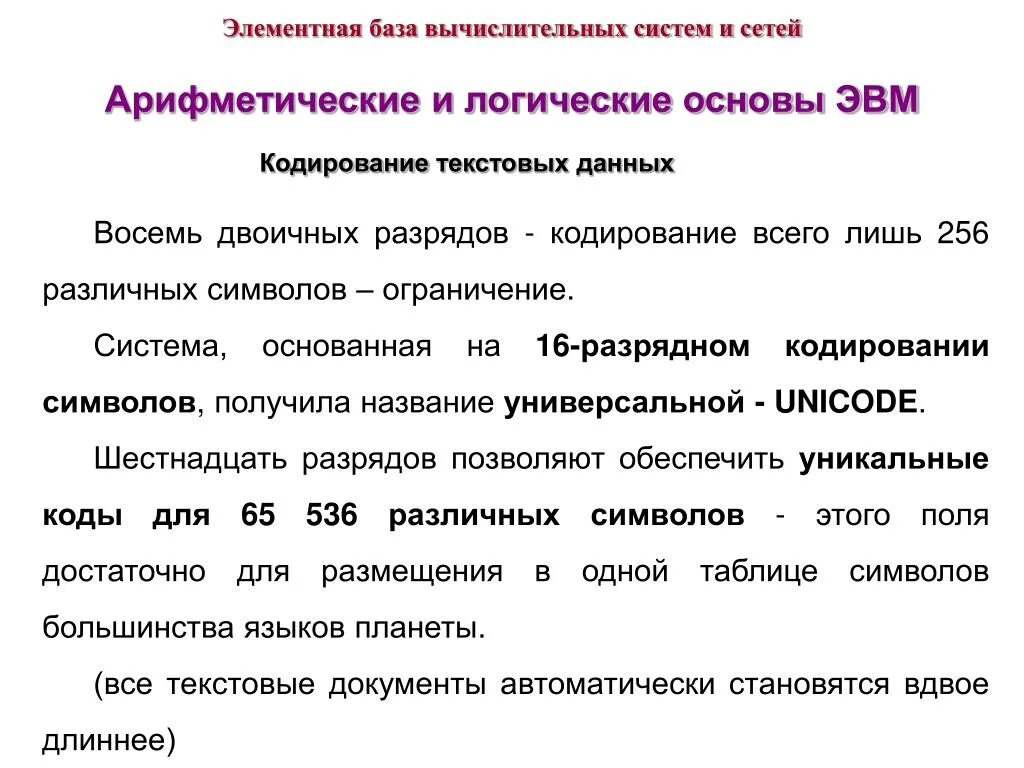 Элементная база вычислительных систем и сетей

Арифметические и логические основы ЭВМ

Кодирование текстовых данных

Восемь двоичных разрядов - кодирование всего лишь 256 различных символов – ограничение.

Система, основанная на 16-разрядном кодировании символов, получила название универсальной - UNICODE.

Шестнадцать разрядов позволяют обеспечить уникальные коды для 65 536 различных символов - этого поля достаточно для размещения в одной таблице символов большинства языков планеты.

(все текстовые документы автоматически становятся вдвое длиннее)